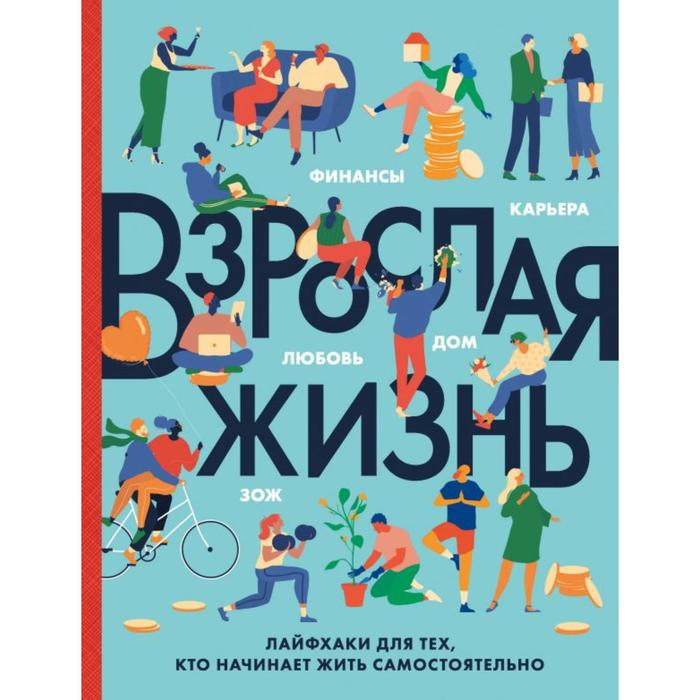 ФИНАНСЫ

КАРЬЕРА

ВЗРОСЛАЯ

ЛЮБОВЬ

ДОМ

ЖИЗНЬ

ЗОЖ

ЛАЙФХАКИ ДЛЯ ТЕХ, КТО НАЧИНАЕТ ЖИТЬ САМОСТОЯТЕЛЬНО